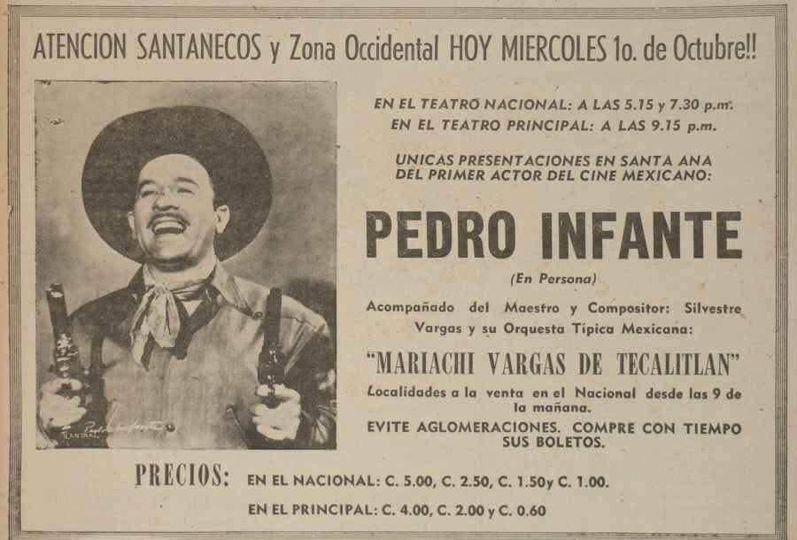 ATENCION SANTANECOS y Zona Occidental HOY MIERCOLES 1o. de Octubre!!

EN EL TEATRO NACIONAL: A LAS 5.15 y 7.30 p.m.
EN EL TEATRO PRINCIPAL: A LAS 9.15 p.m.

UNICAS PRESENTACIONES EN SANTA ANA DEL PRIMER ACTOR DEL CINE MEXICANO:

PEDRO INFANTE

(En Persona)

Acompañado del Maestro y Compositor: Silvestre Vargas y su Orquesta Típica Mexicana:

"MARIACHI VARGAS DE TECALITLAN"

Localidades a la venta en el Nacional desde las 9 de la mañana.

EVITE AGLOMERACIONES. COMPRE CON TIEMPO SUS BOLETOS.

PRECIOS: EN EL NACIONAL: C. 5.00, C. 2.50, C. 1.50y C. 1.00.

EN EL PRINCIPAL: C. 4.00, C. 2.00 y C. 0.60